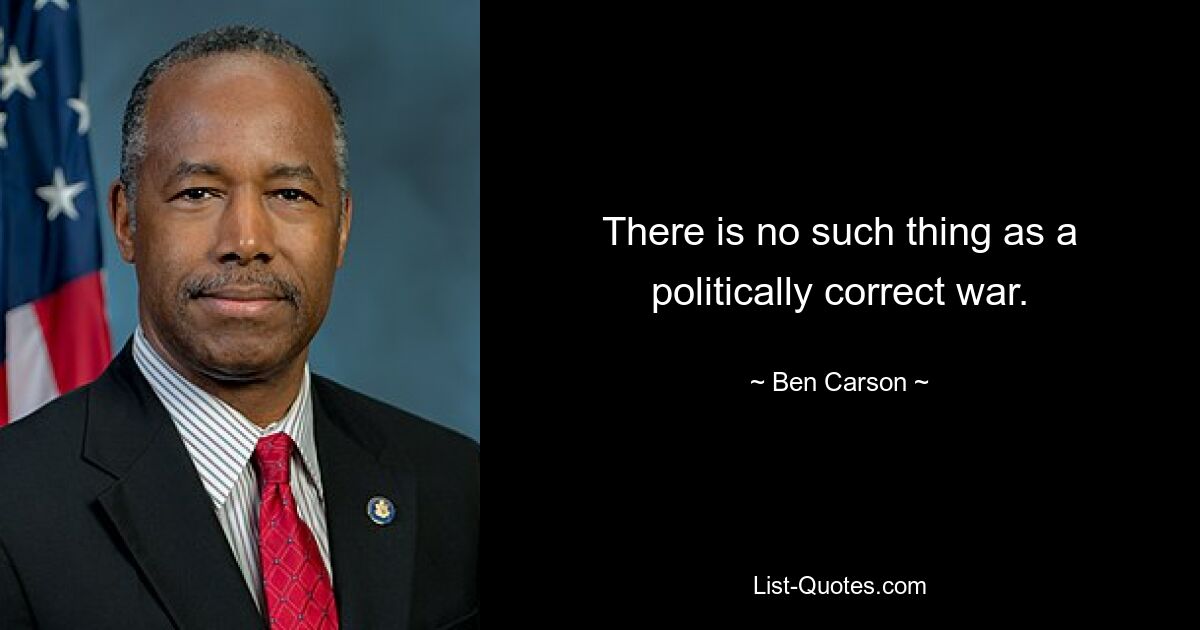 There is no such thing as a politically correct war.

~ Ben Carson ~

List-Quotes.com